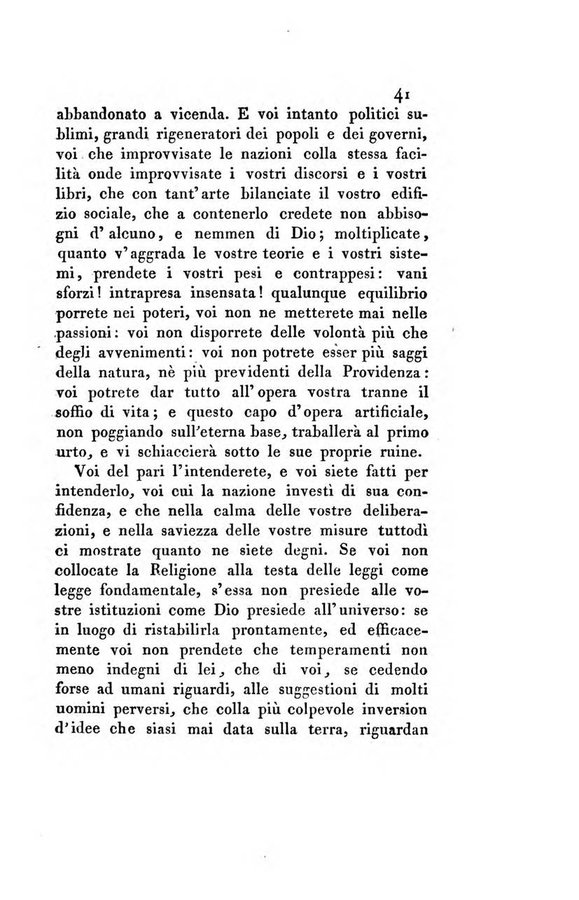 41

abbandonato a vicenda. E voi intanto politici sublimi, grandi rigeneratori dei popoli e dei governi, voi che improvvisate le nazioni colla stessa facilità onde improvvisate i vostri discorsi e i vostri libri, che con tant'arte bilanciate il vostro edifizio sociale, che a contenerlo credete non abbisogni d'alcuno, e nemmen di Dio; moltiplicate, quanto v'aggrada le vostre teorie e i vostri sistemi, prendete i vostri pesi e contrappesi: vani sforzi! intrapresa insensata! qualunque equilibrio porrete nei poteri, voi non ne metterete mai nelle passioni: voi non disporrete delle volontà più che degli avvenimenti: voi non potrete esser più saggi della natura, nè più previdenti della Providenza: voi potrete dar tutto all'opera vostra tranne il soffio di vita; e questo capo d'opera artificiale, non poggiando sull'eterna base, traballerà al primo urto, e vi schiaccierà sotto le sue proprie ruine.

Voi del pari l'intenderete, e voi siete fatti per intenderlo, voi cui la nazione investì di sua confidenza, e che nella calma delle vostre deliberazioni, e nella saviezza delle vostre misure tuttodì ci mostrate quanto ne siete degni. Se voi non collocate la Religione alla testa delle leggi come legge fondamentale, s'essa non presiede alle vostre istituzioni come Dio presiede all'universo: se in luogo di ristabilirla prontamente, ed efficacemente voi non prendete che temperamenti non meno indegni di lei, che di voi, se cedendo forse ad umani riguardi, alle suggestioni di molti uomini perversi, che colla più colpevole inversion d'idee che siasi mai data sulla terra, riguardan